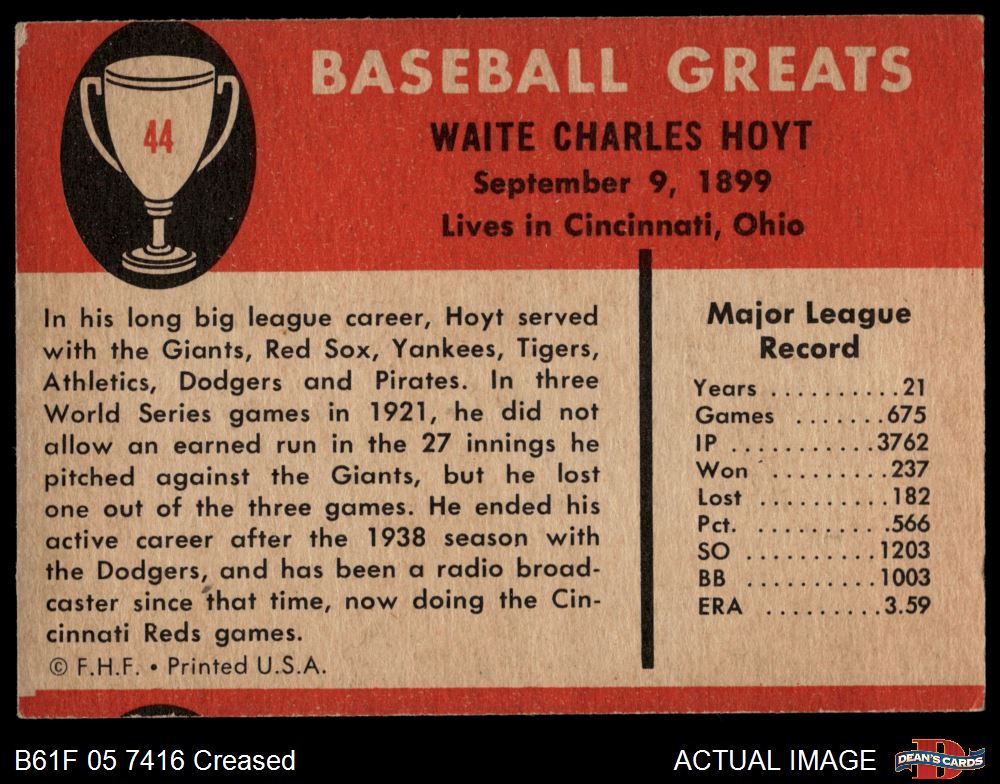 44

BASEBALL GREATS

WAITE CHARLES HOYT
September 9, 1899
Lives in Cincinnati, Ohio

In his long big league career, Hoyt served with the Giants, Red Sox, Yankees, Tigers, Athletics, Dodgers and Pirates. In three World Series games in 1921, he did not allow an earned run in the 27 innings he pitched against the Giants, but he lost one out of the three games. He ended his active career after the 1938 season with the Dodgers, and has been a radio broadcaster since that time, now doing the Cincinnati Reds games.

© F.H.F. • Printed U.S.A.

Major League Record

Years 21
Games 675
IP 3762
Won 237
Lost 182
Pct. .566
SO 1203
BB 1003
ERA 3.59

B61F 05 7416 Creased

ACTUAL IMAGE

DEAN'S CARDS